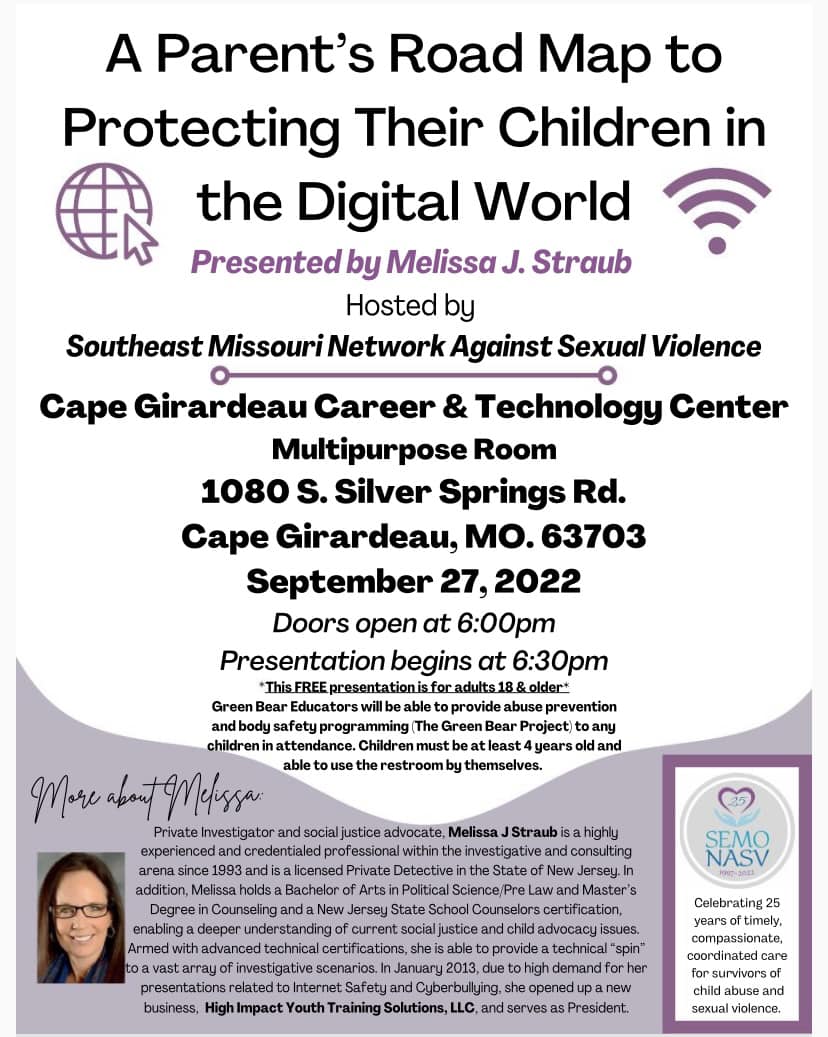 A Parent's Road Map to Protecting Their Children in the Digital World

Presented by Melissa J. Straub

Hosted by

Southeast Missouri Network Against Sexual Violence

Cape Girardeau Career & Technology Center

Multipurpose Room

1080 S. Silver Springs Rd.

Cape Girardeau, MO. 63703

September 27, 2022

Doors open at 6:00pm

Presentation begins at 6:30pm

*This FREE presentation is for adults 18 & older*

Green Bear Educators will be able to provide abuse prevention and body safety programming (The Green Bear Project) to any children in attendance. Children must be at least 4 years old and able to use the restroom by themselves.

More about Melissa:

Private Investigator and social justice advocate, Melissa J Straub is a highly experienced and credentialed professional within the investigative and consulting arena since 1993 and is a licensed Private Detective in the State of New Jersey. In addition, Melissa holds a Bachelor of Arts in Political Science/Pre Law and Master's Degree in Counseling and a New Jersey State School Counselors certification, enabling a deeper understanding of current social justice and child advocacy issues. Armed with advanced technical certifications, she is able to provide a technical "spin" to a vast array of investigative scenarios. In January 2013, due to high demand for her presentations related to Internet Safety and Cyberbullying, she opened up a new business, High Impact Youth Training Solutions, LLC, and serves as President.

25

SEMO NASV

1997-2022

Celebrating 25 years of timely, compassionate, coordinated care for survivors of child abuse and sexual violence.